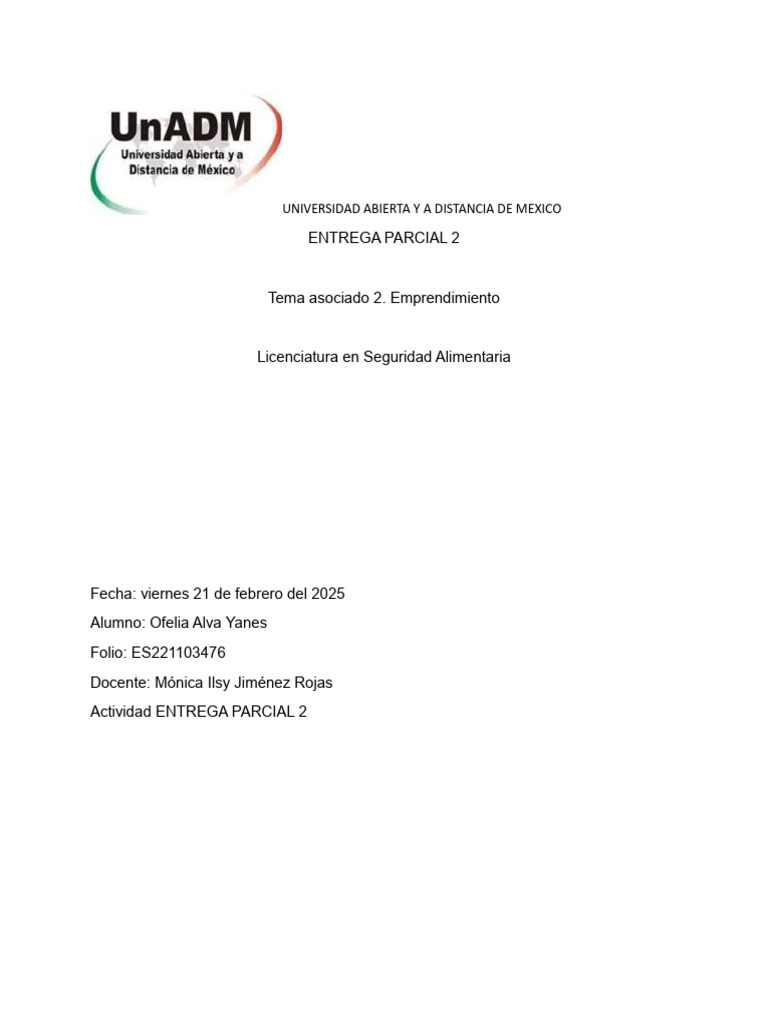 UnADM
Universidad Abierta y a
Distancia de México

UNIVERSIDAD ABIERTA Y A DISTANCIA DE MEXICO

ENTREGA PARCIAL 2

Tema asociado 2. Emprendimiento

Licenciatura en Seguridad Alimentaria

Fecha: viernes 21 de febrero del 2025
Alumno: Ofelia Alva Yanes
Folio: ES221103476
Docente: Mónica Ilsy Jiménez Rojas
Actividad ENTREGA PARCIAL 2